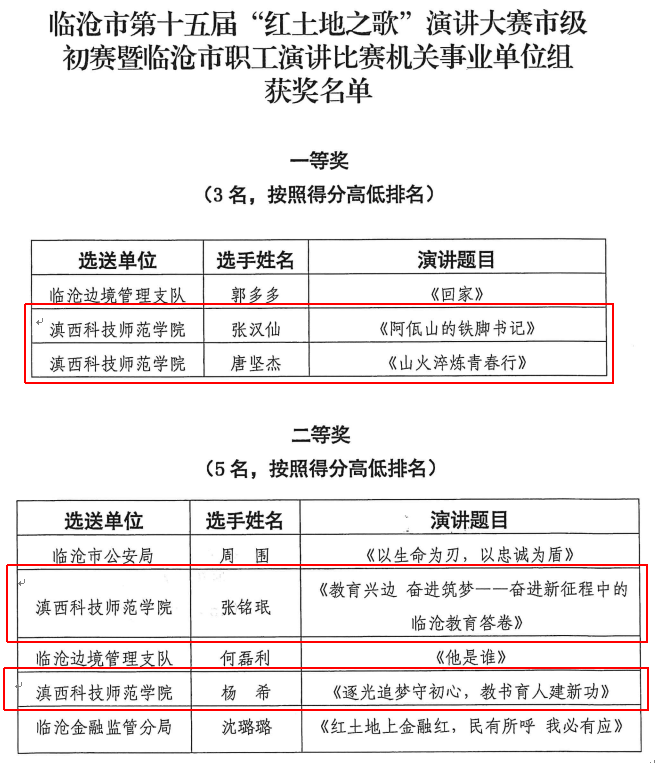 临沧市第十五届“红土地之歌”演讲大赛市级初赛暨临沧市职工演讲比赛机关事业单位组获奖名单

一等奖
（3名，按照得分高低排名）

| 选送单位 | 选手姓名 | 演讲题目 |
|---|---|---|
| 临沧边境管理支队 | 郭多多 | 《回家》 |
| 滇西科技师范学院 | 张汉仙 | 《阿佤山的铁脚书记》 |
| 滇西科技师范学院 | 唐坚杰 | 《山火淬炼青春行》 |

二等奖
（5名，按照得分高低排名）

| 选送单位 | 选手姓名 | 演讲题目 |
|---|---|---|
| 临沧市公安局 | 周　围 | 《以生命为刃，以忠诚为盾》 |
| 滇西科技师范学院 | 张铭珉 | 《教育兴边 奋进筑梦——奋进新征程中的临沧教育答卷》 |
| 临沧边境管理支队 | 何磊利 | 《他是谁》 |
| 滇西科技师范学院 | 杨　希 | 《逐光追梦守初心，教书育人建新功》 |
| 临沧金融监管分局 | 沈璐璐 | 《红土地上金融红，民有所呼 我必有应》 |